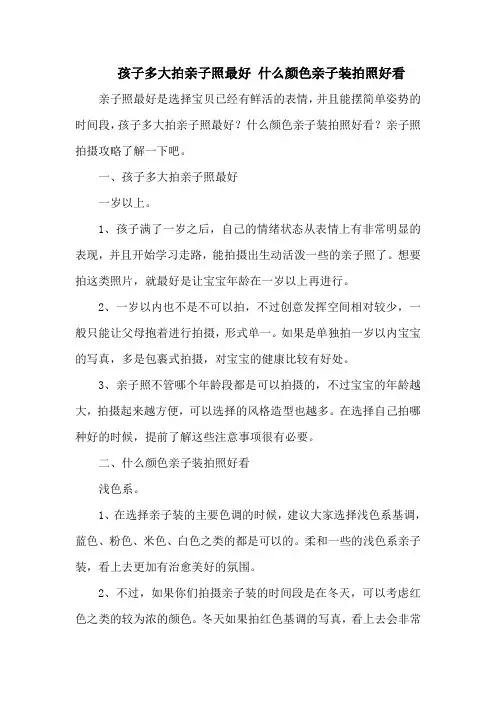 孩子多大拍亲子照最好 什么颜色亲子装拍照好看

亲子照最好是选择宝贝已经有鲜活的表情，并且能摆简单姿势的时间段，孩子多大拍亲子照最好？什么颜色亲子装拍照好看？亲子照拍摄攻略了解一下吧。

一、孩子多大拍亲子照最好

一岁以上。

1、孩子满了一岁之后，自己的情绪状态从表情上有非常明显的表现，并且开始学习走路，能拍摄出生动活泼一些的亲子照了。想要拍这类照片，就最好是让宝宝年龄在一岁以上再进行。

2、一岁以内也不是不可以拍，不过创意发挥空间相对较少，一般只能让父母抱着进行拍摄，形式单一。如果是单独拍一岁以内宝宝的写真，多是包裹式拍摄，对宝宝的健康比较有好处。

3、亲子照不管哪个年龄段都是可以拍摄的，不过宝宝的年龄越大，拍摄起来越方便，可以选择的风格造型也越多。在选择自己拍哪种好的时候，提前了解这些注意事项很有必要。

二、什么颜色亲子装拍照好看

浅色系。

1、在选择亲子装的主要色调的时候，建议大家选择浅色系基调，蓝色、粉色、米色、白色之类的都是可以的。柔和一些的浅色系亲子装，看上去更加有治愈美好的氛围。

2、不过，如果你们拍摄亲子装的时间段是在冬天，可以考虑红色之类的较为浓的颜色。冬天如果拍红色基调的写真，看上去会非常